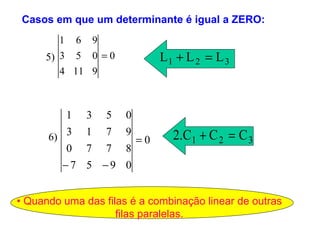 Casos em que um determinante é igual a ZERO:

5) $\begin{vmatrix} 1 & 6 & 9 \\ 3 & 5 & 0 \\ 4 & 11 & 9 \end{vmatrix} = 0$

$L_1 + L_2 = L_3$

6) $\begin{vmatrix} 1 & 3 & 5 & 0 \\ 3 & 1 & 7 & 9 \\ 0 & 7 & 7 & 8 \\ -7 & 5 & -9 & 0 \end{vmatrix} = 0$

$2.C_1 + C_2 = C_3$

• Quando uma das filas é a combinação linear de outras filas paralelas.